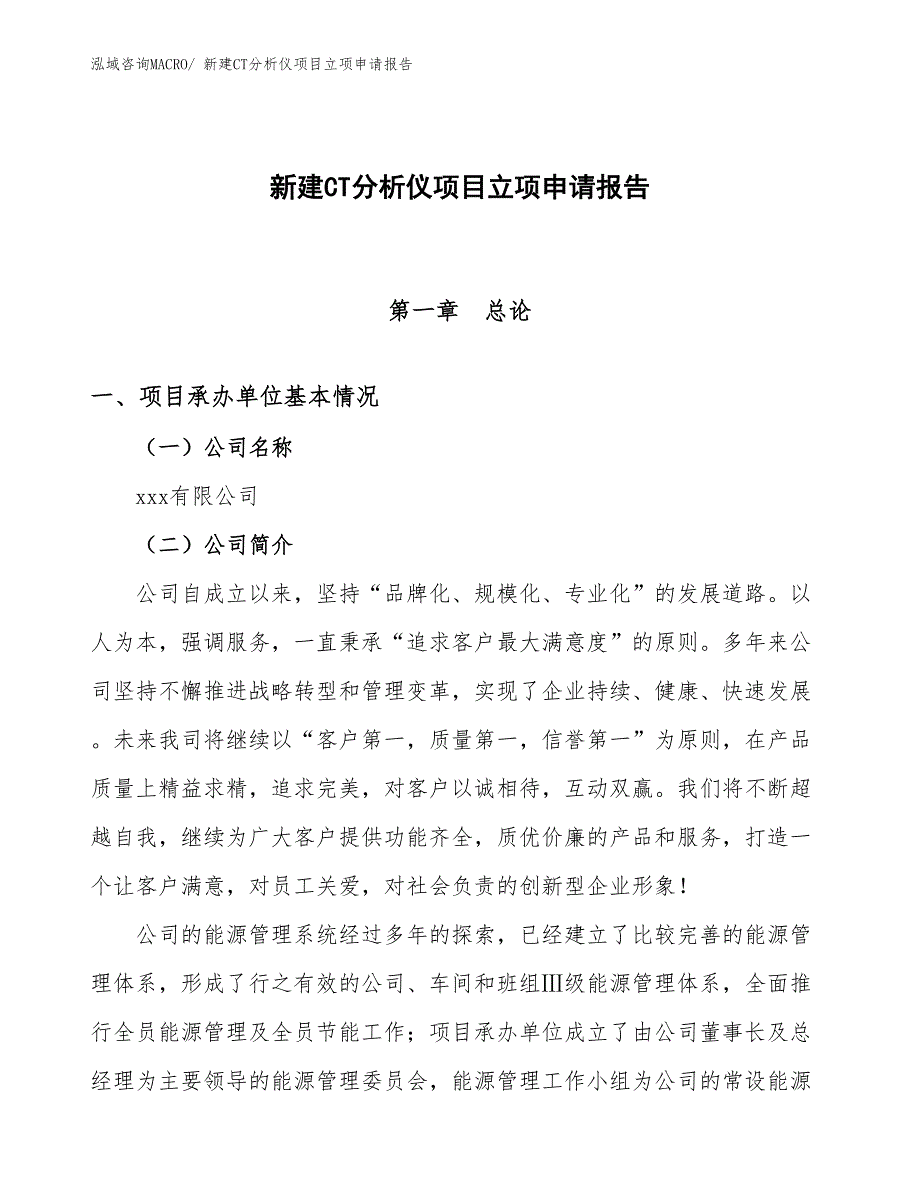 泓域咨询MACRO/ 新建CT分析仪项目立项申请报告

新建CT分析仪项目立项申请报告

第一章　总论

一、项目承办单位基本情况

（一）公司名称

xxx有限公司

（二）公司简介

公司自成立以来，坚持“品牌化、规模化、专业化”的发展道路。以人为本，强调服务，一直秉承“追求客户最大满意度”的原则。多年来公司坚持不懈推进战略转型和管理变革，实现了企业持续、健康、快速发展。未来我司将继续以“客户第一，质量第一，信誉第一”为原则，在产品质量上精益求精，追求完美，对客户以诚相待，互动双赢。我们将不断超越自我，继续为广大客户提供功能齐全，质优价廉的产品和服务，打造一个让客户满意，对员工关爱，对社会负责的创新型企业形象！

公司的能源管理系统经过多年的探索，已经建立了比较完善的能源管理体系，形成了行之有效的公司、车间和班组Ⅲ级能源管理体系，全面推行全员能源管理及全员节能工作；项目承办单位成立了由公司董事长及总经理为主要领导的能源管理委员会，能源管理工作小组为公司的常设能源